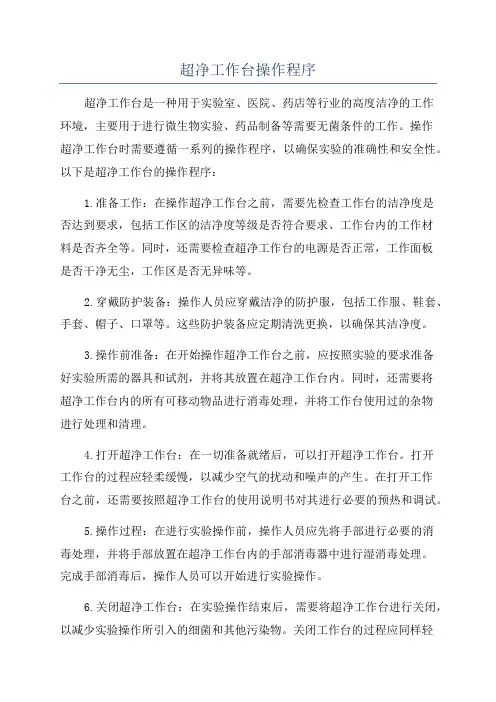 超净工作台操作程序

超净工作台是一种用于实验室、医院、药店等行业的高度洁净的工作环境，主要用于进行微生物实验、药品制备等需要无菌条件的工作。操作超净工作台时需要遵循一系列的操作程序，以确保实验的准确性和安全性。以下是超净工作台的操作程序：

1.准备工作：在操作超净工作台之前，需要先检查工作台的洁净度是否达到要求，包括工作区的洁净度等级是否符合要求、工作台内的工作材料是否齐全等。同时，还需要检查超净工作台的电源是否正常，工作面板是否干净无尘，工作区是否无异味等。

2.穿戴防护装备：操作人员应穿戴洁净的防护服，包括工作服、鞋套、手套、帽子、口罩等。这些防护装备应定期清洗更换，以确保其洁净度。

3.操作前准备：在开始操作超净工作台之前，应按照实验的要求准备好实验所需的器具和试剂，并将其放置在超净工作台内。同时，还需要将超净工作台内的所有可移动物品进行消毒处理，并将工作台使用过的杂物进行处理和清理。

4.打开超净工作台：在一切准备就绪后，可以打开超净工作台。打开工作台的过程应轻柔缓慢，以减少空气的扰动和噪声的产生。在打开工作台之前，还需要按照超净工作台的使用说明书对其进行必要的预热和调试。

5.操作过程：在进行实验操作前，操作人员应先将手部进行必要的消毒处理，并将手部放置在超净工作台内的手部消毒器中进行湿消毒处理。完成手部消毒后，操作人员可以开始进行实验操作。

6.关闭超净工作台：在实验操作结束后，需要将超净工作台进行关闭，以减少实验操作所引入的细菌和其他污染物。关闭工作台的过程应同样轻